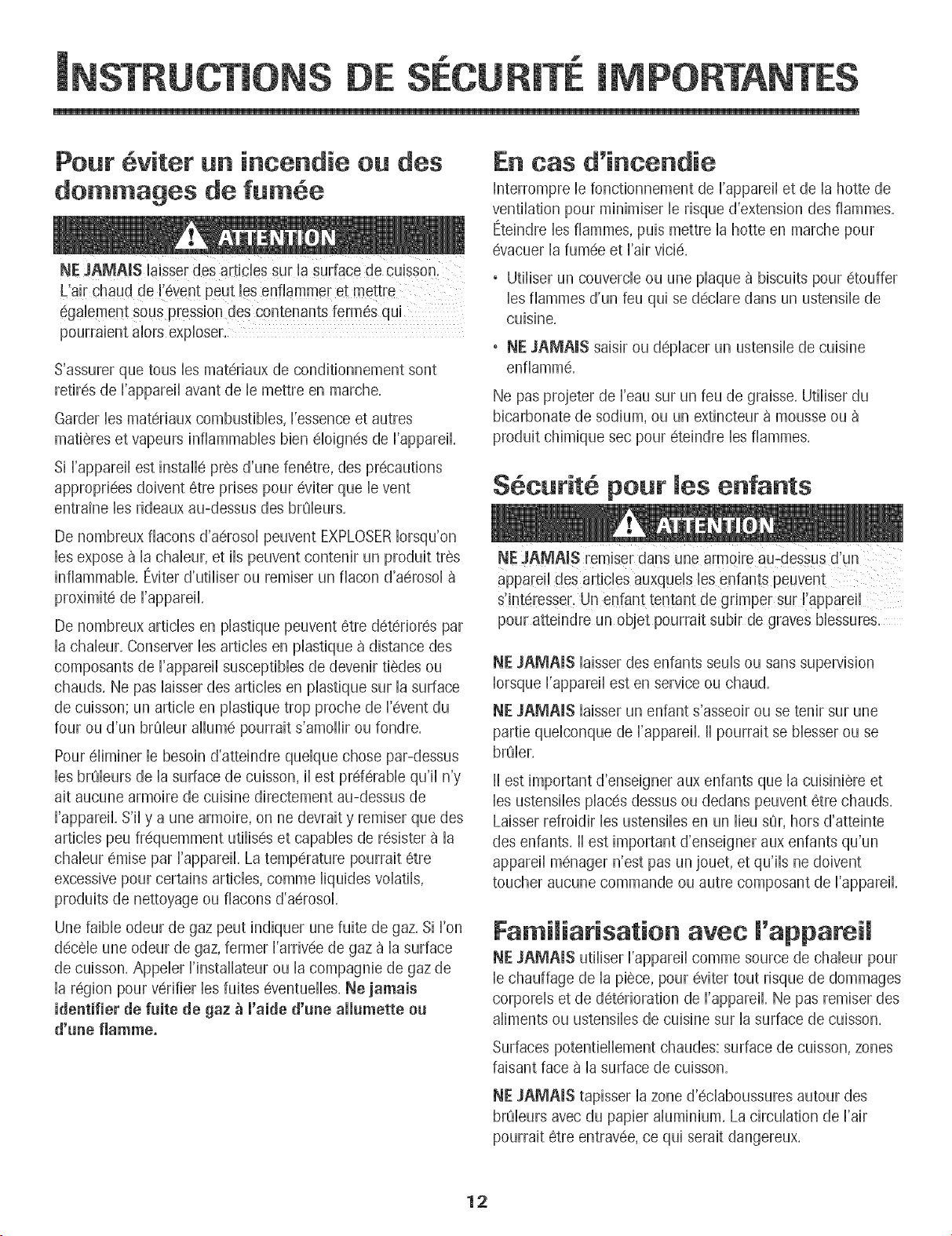 INSTRUCTIONS DE SÉCURITÉ IMPORTANTES

Pour éviter un incendie ou des dommages de fumée

ATTENTION

NE JAMAIS laisser des articles sur la surface de cuisson. L'air chaud de l'évent peut les enflammer et mettre également sous pression des contenants fermés qui pourraient alors exploser.

S'assurer que tous les matériaux de conditionnement sont retirés de l'appareil avant de le mettre en marche.

Garder les matériaux combustibles, l'essence et autres matières et vapeurs inflammables bien éloignés de l'appareil.

Si l'appareil est installé près d'une fenêtre, des précautions appropriées doivent être prises pour éviter que le vent entraîne les rideaux au-dessus des brûleurs.

De nombreux flacons d'aérosol peuvent EXPLOSER lorsqu'on les expose à la chaleur, et ils peuvent contenir un produit très inflammable. Éviter d'utiliser ou remiser un flacon d'aérosol à proximité de l'appareil.

De nombreux articles en plastique peuvent être détériorés par la chaleur. Conserver les articles en plastique à distance des composants de l'appareil susceptibles de devenir tièdes ou chauds. Ne pas laisser des articles en plastique sur la surface de cuisson; un article en plastique trop proche de l'évent du four ou d'un brûleur allumé pourrait s'amollir ou fondre.

Pour éliminer le besoin d'atteindre quelque chose par-dessus les brûleurs de la surface de cuisson, il est préférable qu'il n'y ait aucune armoire de cuisine directement au-dessus de l'appareil. S'il y a une armoire, on ne devrait y remiser que des articles peu fréquemment utilisés et capables de résister à la chaleur émise par l'appareil. La température pourrait être excessive pour certains articles, comme liquides volatils, produits de nettoyage ou flacons d'aérosol.

Une faible odeur de gaz peut indiquer une fuite de gaz. Si l'on décèle une odeur de gaz, fermer l'arrivée de gaz à la surface de cuisson. Appeler l'installateur ou la compagnie de gaz de la région pour vérifier les fuites éventuelles. Ne jamais identifier de fuite de gaz à l'aide d'une allumette ou d'une flamme.

En cas d'incendie

Interrompre le fonctionnement de l'appareil et de la hotte de ventilation pour minimiser le risque d'extension des flammes. Éteindre les flammes, puis mettre la hotte en marche pour évacuer la fumée et l'air vicié.

• Utiliser un couvercle ou une plaque à biscuits pour étouffer les flammes d'un feu qui se déclare dans un ustensile de cuisine.

• NE JAMAIS saisir ou déplacer un ustensile de cuisine enflammé.

Ne pas projeter de l'eau sur un feu de graisse. Utiliser du bicarbonate de sodium, ou un extincteur à mousse ou à produit chimique sec pour éteindre les flammes.

Sécurité pour les enfants

ATTENTION

NE JAMAIS remiser dans une armoire au-dessus d'un appareil des articles auxquels les enfants peuvent s'intéresser. Un enfant tentant de grimper sur l'appareil pour atteindre un objet pourrait subir de graves blessures.

NE JAMAIS laisser des enfants seuls ou sans supervision lorsque l'appareil est en service ou chaud.

NE JAMAIS laisser un enfant s'asseoir ou se tenir sur une partie quelconque de l'appareil. Il pourrait se blesser ou se brûler.

Il est important d'enseigner aux enfants que la cuisinière et les ustensiles placés dessus ou dedans peuvent être chauds. Laisser refroidir les ustensiles en un lieu sûr, hors d'atteinte des enfants. Il est important d'enseigner aux enfants qu'un appareil ménager n'est pas un jouet, et qu'ils ne doivent toucher aucune commande ou autre composant de l'appareil.

Familiarisation avec l'appareil

NE JAMAIS utiliser l'appareil comme source de chaleur pour le chauffage de la pièce, pour éviter tout risque de dommages corporels et de détérioration de l'appareil. Ne pas remiser des aliments ou ustensiles de cuisine sur la surface de cuisson.

Surfaces potentiellement chaudes: surface de cuisson, zones faisant face à la surface de cuisson.

NE JAMAIS tapisser la zone d'éclaboussures autour des brûleurs avec du papier aluminium. La circulation de l'air pourrait être entravée, ce qui serait dangereux.

12